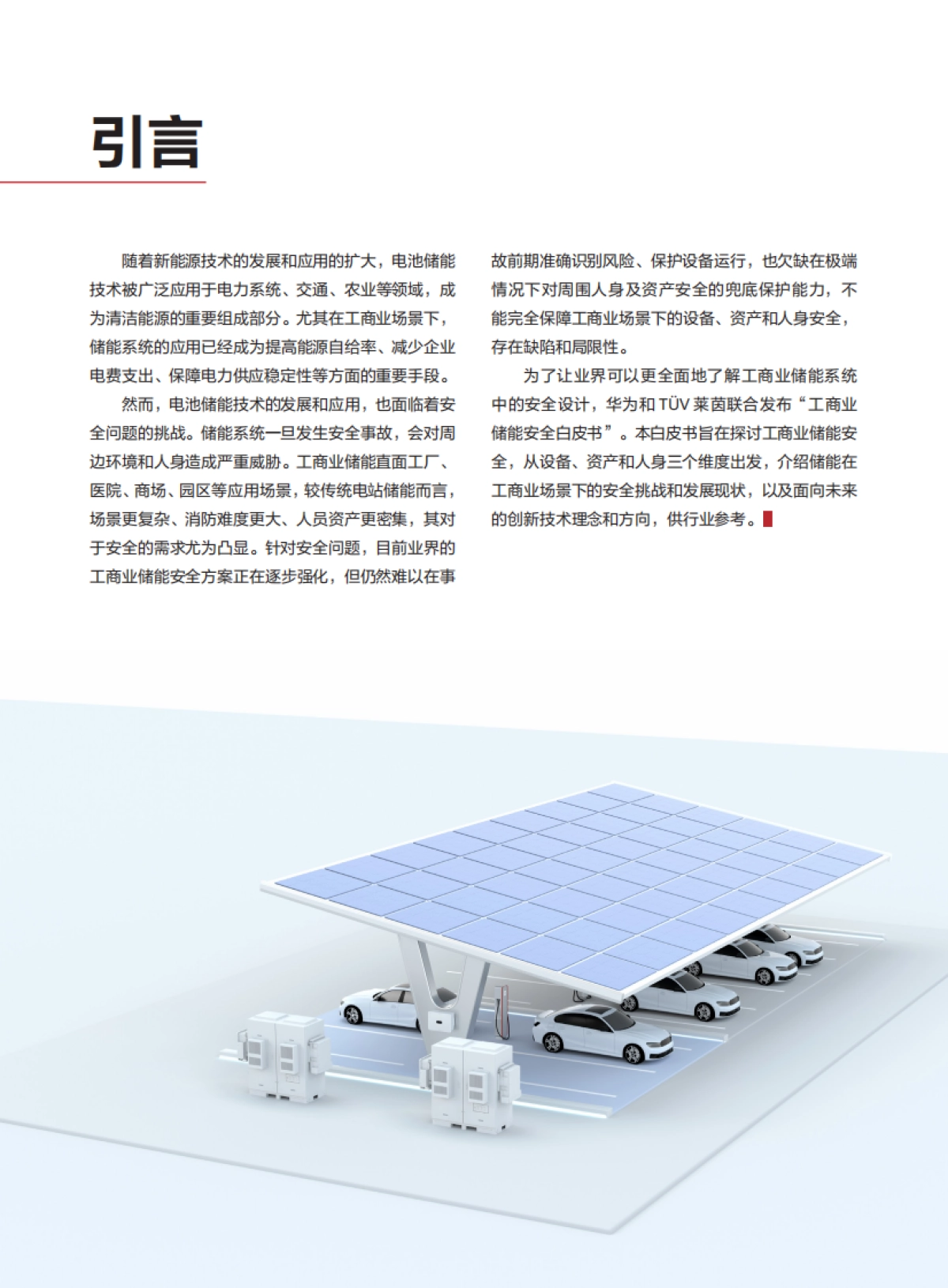 引言

随着新能源技术的发展和应用的扩大，电池储能技术被广泛应用于电力系统、交通、农业等领域，成为清洁能源的重要组成部分。尤其在工商业场景下，储能系统的应用已经成为提高能源自给率、减少企业电费支出、保障电力供应稳定性等方面的重要手段。

然而，电池储能技术的发展和应用，也面临着安全问题的挑战。储能系统一旦发生安全事故，会对周边环境和人身造成严重威胁。工商业储能直面工厂、医院、商场、园区等应用场景，较传统电站储能而言，场景更复杂、消防难度更大、人员资产更密集，其对于安全的需求尤为凸显。针对安全问题，目前业界的工商业储能安全方案正在逐步强化，但仍然难以在事故前期准确识别风险、保护设备运行，也欠缺在极端情况下对周围人身及资产安全的兜底保护能力，不能完全保障工商业场景下的设备、资产和人身安全，存在缺陷和局限性。

为了让业界可以更全面地了解工商业储能系统中的安全设计，华为和 TÜV 莱茵联合发布“工商业储能安全白皮书”。本白皮书旨在探讨工商业储能安全，从设备、资产和人身三个维度出发，介绍储能在工商业场景下的安全挑战和发展现状，以及面向未来的创新技术理念和方向，供行业参考。